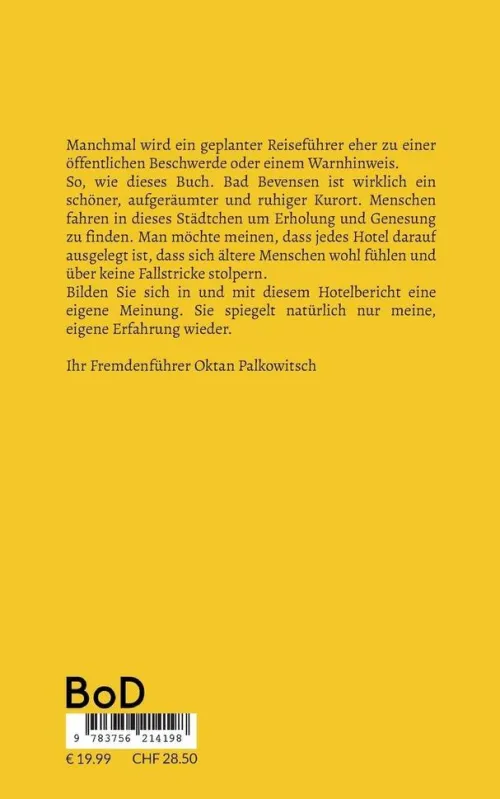 Manchmal wird ein geplanter Reiseführer eher zu einer öffentlichen Beschwerde oder einem Warnhinweis.
So, wie dieses Buch. Bad Bevensen ist wirklich ein schöner, aufgeräumter und ruhiger Kurort. Menschen fahren in dieses Städtchen um Erholung und Genesung zu finden. Man möchte meinen, dass jedes Hotel darauf ausgelegt ist, dass sich ältere Menschen wohl fühlen und über keine Fallstricke stolpern.
Bilden Sie sich in und mit diesem Hotelbericht eine eigene Meinung. Sie spiegelt natürlich nur meine, eigene Erfahrung wieder.

Ihr Fremdenführer Oktan Palkowitsch

BoD

9 783756 214198

€ 19.99 CHF 28.50